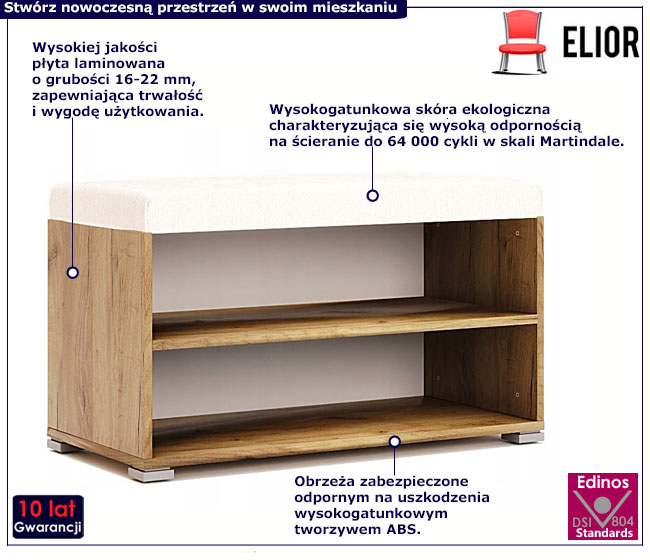 Stwórz nowoczesną przestrzeń w swoim mieszkaniu

ELIOR

Wysokiej jakości płyta laminowana o grubości 16-22 mm, zapewniająca trwałość i wygodę użytkowania.

Wysokogatunkowa skóra ekologiczna charakteryzująca się wysoką odpornością na ścieranie do 64 000 cykli w skali Martindale.

Obrzeża zabezpieczone odpornym na uszkodzenia wysokogatunkowym tworzywem ABS.

10 lat
Gwarancji

Edinos
DSI 804
Standards